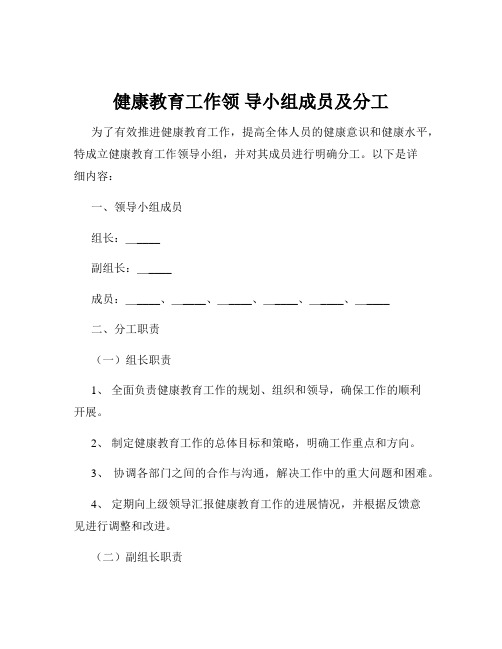 健康教育工作领 导小组成员及分工

为了有效推进健康教育工作，提高全体人员的健康意识和健康水平，特成立健康教育工作领导小组，并对其成员进行明确分工。以下是详细内容：

一、领导小组成员

组长：______

副组长：______

成员：______、______、______、______、______、______

二、分工职责

（一）组长职责

1、 全面负责健康教育工作的规划、组织和领导，确保工作的顺利开展。

2、 制定健康教育工作的总体目标和策略，明确工作重点和方向。

3、 协调各部门之间的合作与沟通，解决工作中的重大问题和困难。

4、 定期向上级领导汇报健康教育工作的进展情况，并根据反馈意见进行调整和改进。

（二）副组长职责